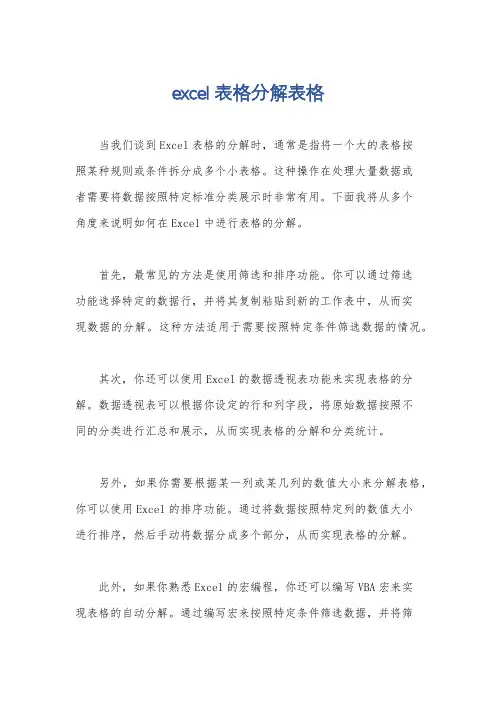 excel 表格分解表格

当我们谈到 Excel 表格的分解时，通常是指将一个大的表格按照某种规则或条件拆分成多个小表格。这种操作在处理大量数据或者需要将数据按照特定标准分类展示时非常有用。下面我将从多个角度来说明如何在 Excel 中进行表格的分解。

首先，最常见的方法是使用筛选和排序功能。你可以通过筛选功能选择特定的数据行，并将其复制粘贴到新的工作表中，从而实现数据的分解。这种方法适用于需要按照特定条件筛选数据的情况。

其次，你还可以使用 Excel 的数据透视表功能来实现表格的分解。数据透视表可以根据你设定的行和列字段，将原始数据按照不同的分类进行汇总和展示，从而实现表格的分解和分类统计。

另外，如果你需要根据某一列或某几列的数值大小来分解表格，你可以使用 Excel 的排序功能。通过将数据按照特定列的数值大小进行排序，然后手动将数据分成多个部分，从而实现表格的分解。

此外，如果你熟悉 Excel 的宏编程，你还可以编写 VBA 宏来实现表格的自动分解。通过编写宏来按照特定条件筛选数据，并将筛